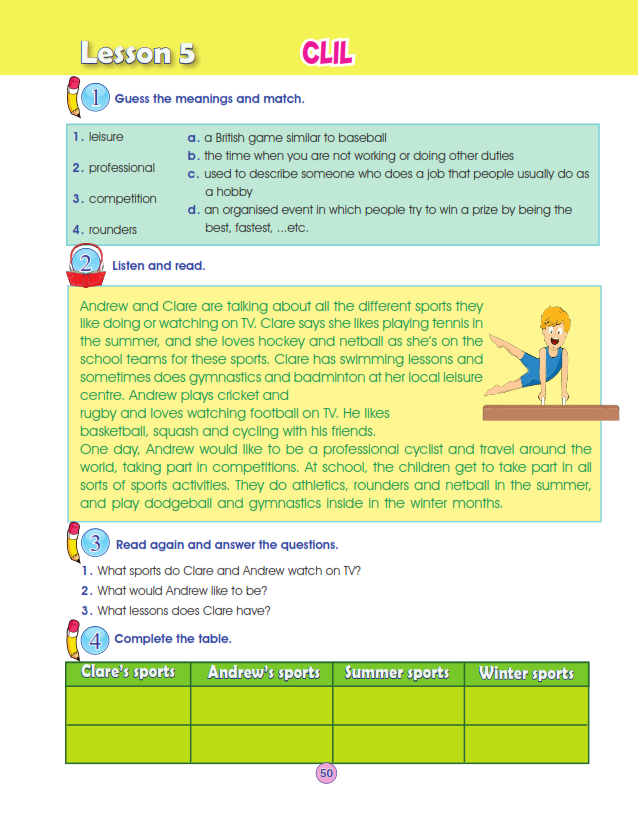 Lesson 5 CLIL

1 Guess the meanings and match.

1. leisure
2. professional
3. competition
4. rounders

a. a British game similar to baseball
b. the time when you are not working or doing other duties
c. used to describe someone who does a job that people usually do as a hobby
d. an organised event in which people try to win a prize by being the best, fastest, ...etc.

2 Listen and read.

Andrew and Clare are talking about all the different sports they like doing or watching on TV. Clare says she likes playing tennis in the summer, and she loves hockey and netball as she's on the school teams for these sports. Clare has swimming lessons and sometimes does gymnastics and badminton at her local leisure centre. Andrew plays cricket and rugby and loves watching football on TV. He likes basketball, squash and cycling with his friends.
One day, Andrew would like to be a professional cyclist and travel around the world, taking part in competitions. At school, the children get to take part in all sorts of sports activities. They do athletics, rounders and netball in the summer, and play dodgeball and gymnastics inside in the winter months.

3 Read again and answer the questions.

1. What sports do Clare and Andrew watch on TV?
2. What would Andrew like to be?
3. What lessons does Clare have?

4 Complete the table.

| Clare's sports | Andrew's sports | Summer sports | Winter sports |
|---|---|---|---|
| | | | |
| | | | |

50